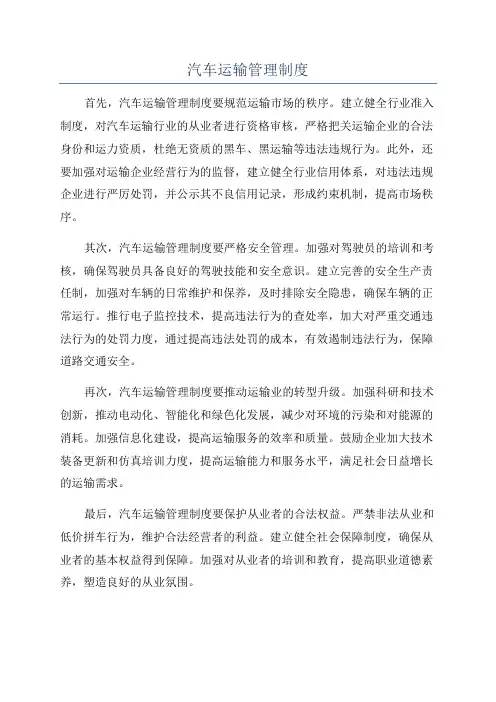 汽车运输管理制度

首先，汽车运输管理制度要规范运输市场的秩序。建立健全行业准入制度，对汽车运输行业的从业者进行资格审核，严格把关运输企业的合法身份和运力资质，杜绝无资质的黑车、黑运输等违法违规行为。此外，还要加强对运输企业经营行为的监督，建立健全行业信用体系，对违法违规企业进行严厉处罚，并公示其不良信用记录，形成约束机制，提高市场秩序。

其次，汽车运输管理制度要严格安全管理。加强对驾驶员的培训和考核，确保驾驶员具备良好的驾驶技能和安全意识。建立完善的安全生产责任制，加强对车辆的日常维护和保养，及时排除安全隐患，确保车辆的正常运行。推行电子监控技术，提高违法行为的查处率，加大对严重交通违法行为的处罚力度，通过提高违法处罚的成本，有效遏制违法行为，保障道路交通安全。

再次，汽车运输管理制度要推动运输业的转型升级。加强科研和技术创新，推动电动化、智能化和绿色化发展，减少对环境的污染和对能源的消耗。加强信息化建设，提高运输服务的效率和质量。鼓励企业加大技术装备更新和仿真培训力度，提高运输能力和服务水平，满足社会日益增长的运输需求。

最后，汽车运输管理制度要保护从业者的合法权益。严禁非法从业和低价拼车行为，维护合法经营者的利益。建立健全社会保障制度，确保从业者的基本权益得到保障。加强对从业者的培训和教育，提高职业道德素养，塑造良好的从业氛围。